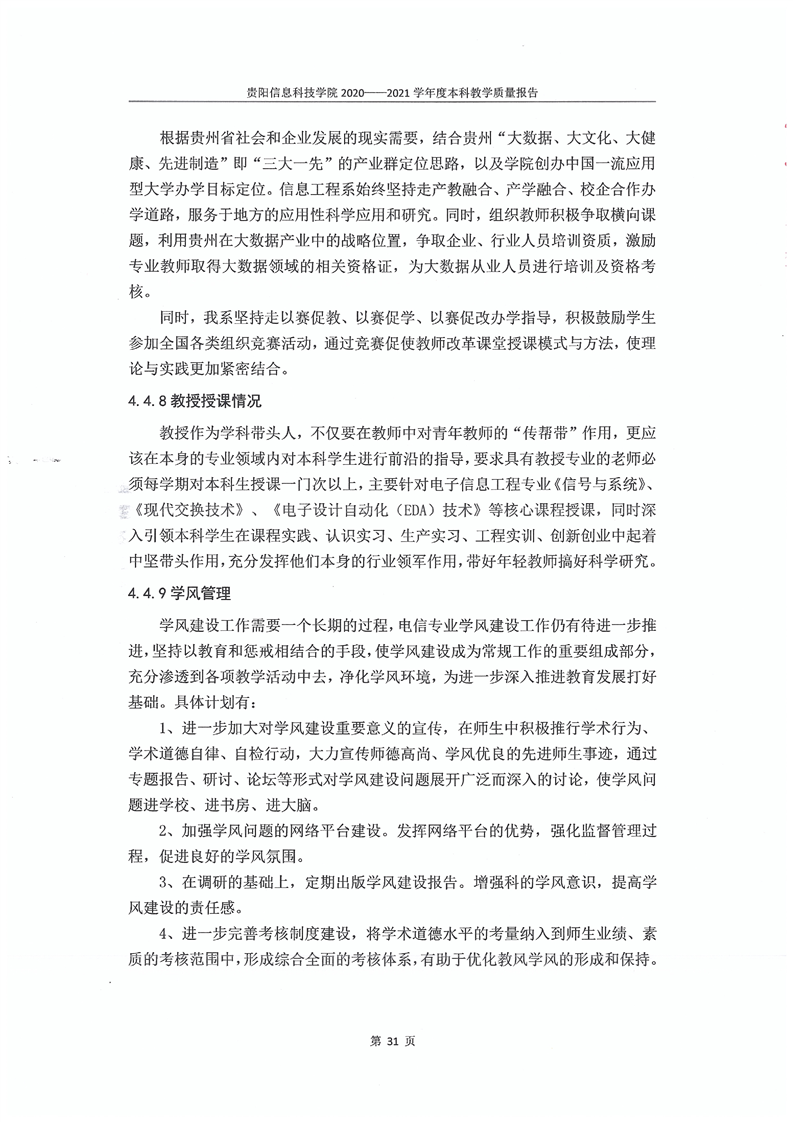 贵阳信息科技学院 2020——2021 学年度本科教学质量报告

根据贵州省社会和企业发展的现实需要，结合贵州“大数据、大文化、大健康、先进制造”即“三大一先”的产业群定位思路，以及学院创办中国一流应用型大学办学目标定位。信息工程系始终坚持走产教融合、产学融合、校企合作办学道路，服务于地方的应用性科学应用和研究。同时，组织教师积极争取横向课题，利用贵州在大数据产业中的战略位置，争取企业、行业人员培训资质，激励专业教师取得大数据领域的相关资格证，为大数据从业人员进行培训及资格考核。

同时，我系坚持走以赛促教、以赛促学、以赛促改办学指导，积极鼓励学生参加全国各类组织竞赛活动，通过竞赛促使教师改革课堂授课模式与方法，使理论与实践更加紧密结合。

4.4.8 教授授课情况

教授作为学科带头人，不仅要在教师中对青年教师的“传帮带”作用，更应该在本身的专业领域内对本科学生进行前沿的指导，要求具有教授专业的老师必须每学期对本科生授课一门次以上，主要针对电子信息工程专业《信号与系统》、《现代交换技术》、《电子设计自动化（EDA）技术》等核心课程授课，同时深入引领本科学生在课程实践、认识实习、生产实习、工程实训、创新创业中起着中坚带头作用，充分发挥他们本身的行业领军作用，带好年轻教师搞好科学研究。

4.4.9 学风管理

学风建设工作需要一个长期的过程，电信专业学风建设工作仍有待进一步推进，坚持以教育和惩戒相结合的手段，使学风建设成为常规工作的重要组成部分，充分渗透到各项教学活动中去，净化学风环境，为进一步深入推进教育发展打好基础。具体计划有：

1、进一步加大对学风建设重要意义的宣传，在师生中积极推行学术行为、学术道德自律、自检行动，大力宣传师德高尚、学风优良的先进师生事迹，通过专题报告、研讨、论坛等形式对学风建设问题展开广泛而深入的讨论，使学风问题进学校、进书房、进大脑。

2、加强学风问题的网络平台建设。发挥网络平台的优势，强化监督管理过程，促进良好的学风氛围。

3、在调研的基础上，定期出版学风建设报告。增强科的学风意识，提高学风建设的责任感。

4、进一步完善考核制度建设，将学术道德水平的考量纳入到师生业绩、素质的考核范围中，形成综合全面的考核体系，有助于优化教风学风的形成和保持。

第 31 页